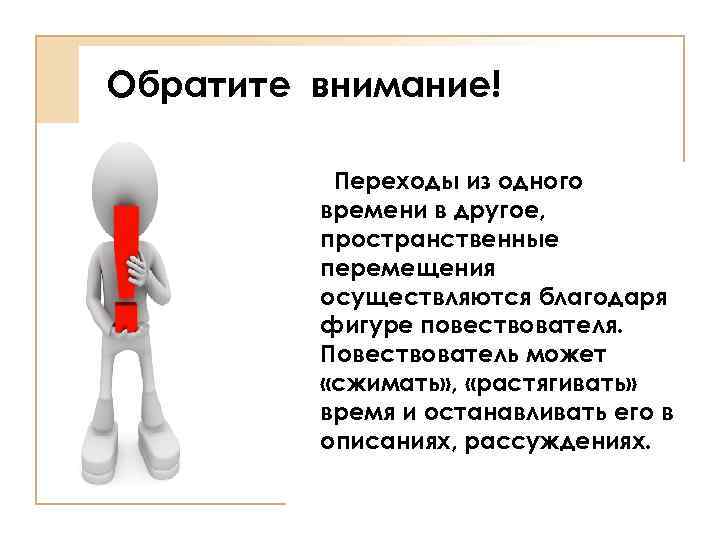 Обратите внимание!

Переходы из одного времени в другое, пространственные перемещения осуществляются благодаря фигуре повествователя. Повествователь может «сжимать», «растягивать» время и останавливать его в описаниях, рассуждениях.